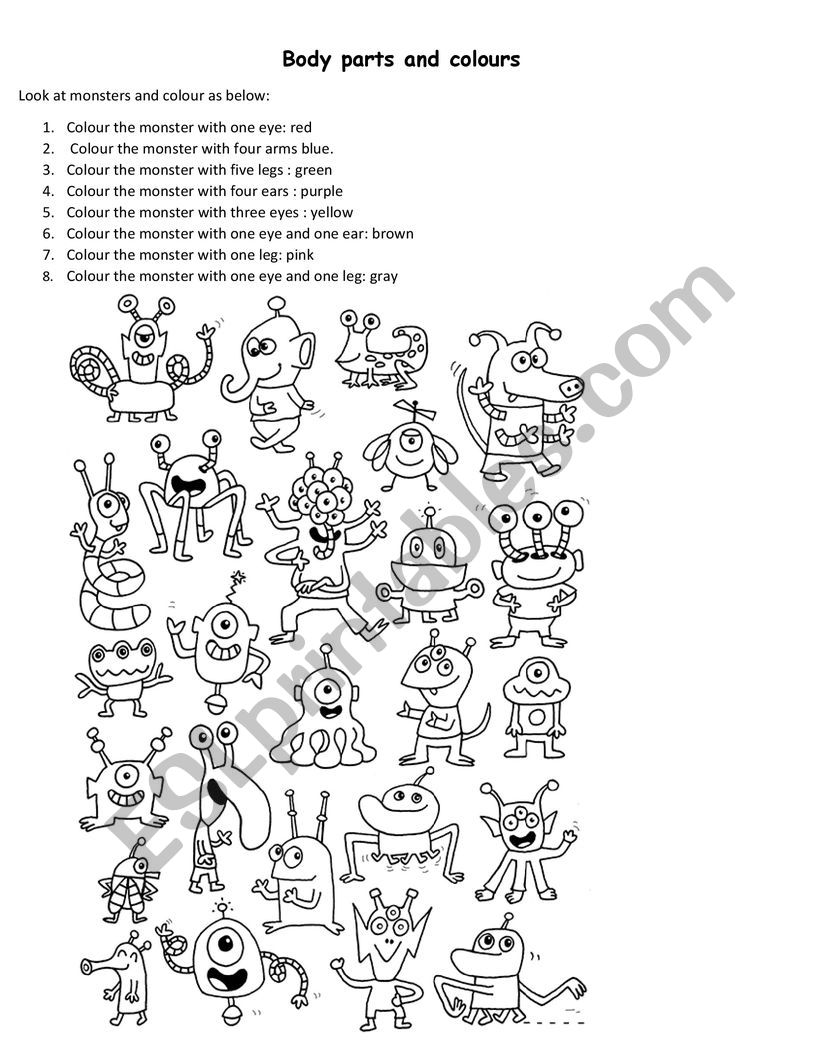 Body parts and colours

Look at monsters and colour as below:

1. Colour the monster with one eye: red
2. Colour the monster with four arms blue.
3. Colour the monster with five legs : green
4. Colour the monster with four ears : purple
5. Colour the monster with three eyes : yellow
6. Colour the monster with one eye and one ear: brown
7. Colour the monster with one leg: pink
8. Colour the monster with one eye and one leg: gray

ESLprintables.com